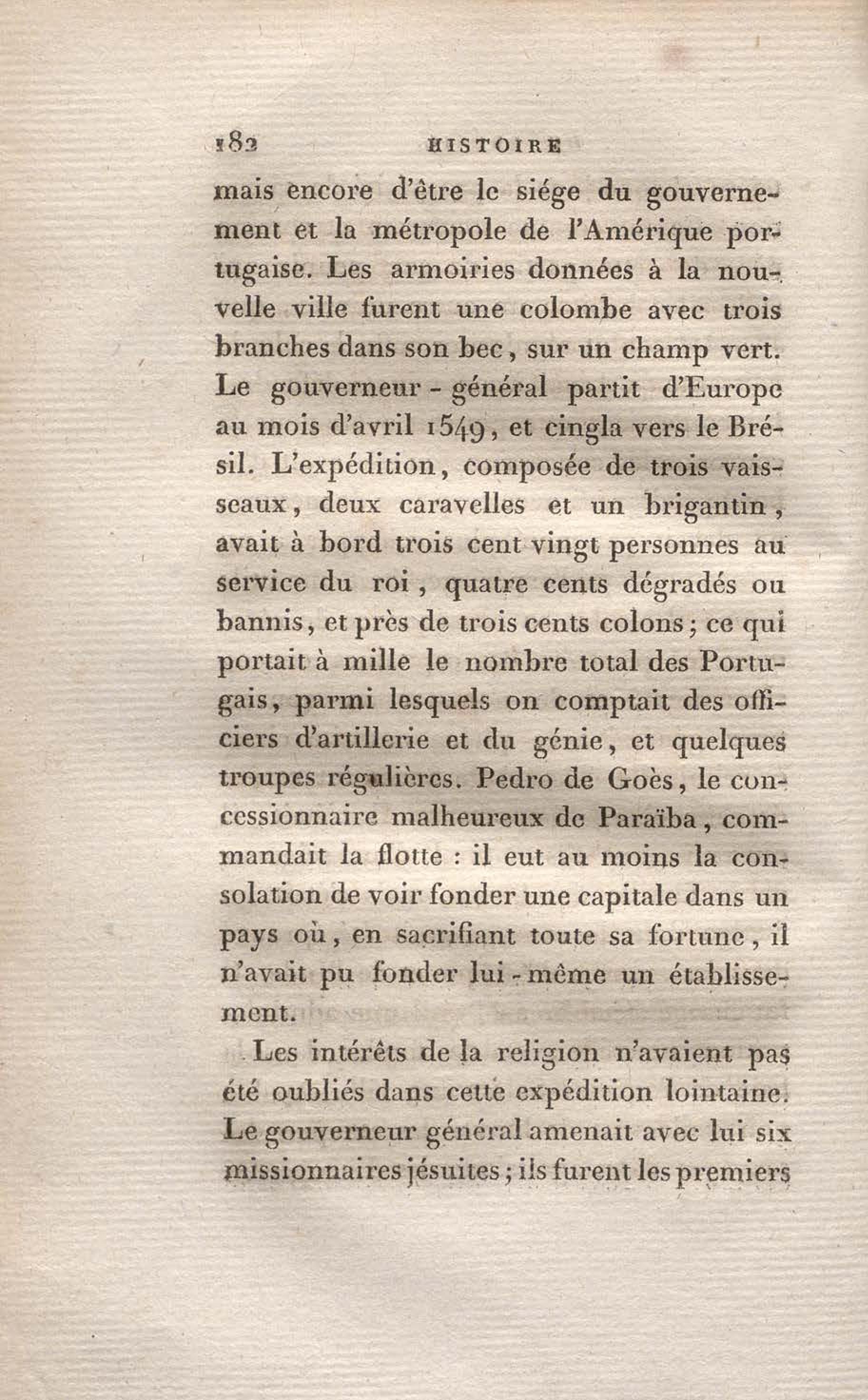 182 HISTOIRE

mais encore d'être le siége du gouvernement et la métropole de l'Amérique portugaise. Les armoiries données à la nouvelle ville furent une colombe avec trois branches dans son bec, sur un champ vert. Le gouverneur-général partit d'Europe au mois d'avril 1549, et cingla vers le Brésil. L'expédition, composée de trois vaisseaux, deux caravelles et un brigantin, avait à bord trois cent vingt personnes au service du roi, quatre cents dégradés ou bannis, et près de trois cents colons; ce qui portait à mille le nombre total des Portugais, parmi lesquels on comptait des officiers d'artillerie et du génie, et quelques troupes régulières. Pedro de Goès, le concessionnaire malheureux de Paraïba, commandait la flotte : il eut au moins la consolation de voir fonder une capitale dans un pays où, en sacrifiant toute sa fortune, il n'avait pu fonder lui-même un établissement.

Les intérêts de la religion n'avaient pas été oubliés dans cette expédition lointaine. Le gouverneur général amenait avec lui six missionnaires jésuites; ils furent les premiers